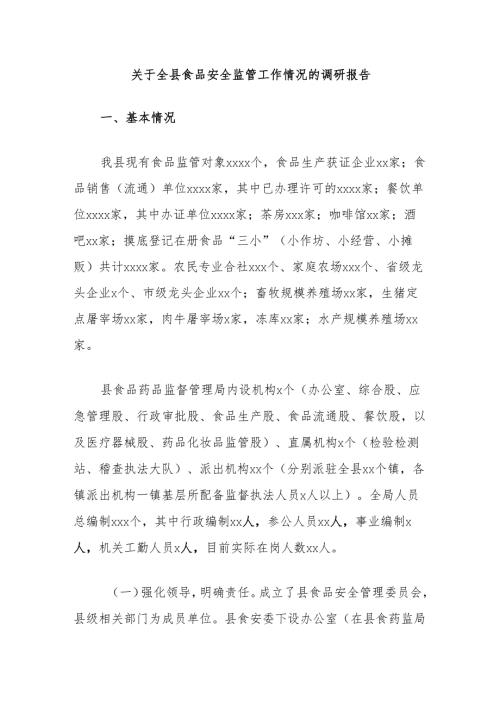 关于全县食品安全监管工作情况的调研报告

一、基本情况

我县现有食品监管对象xxxx个，食品生产获证企业xx家；食品销售（流通）单位xxxx家，其中已办理许可的xxxx家；餐饮单位xxxx家，其中办证单位xxxx家；茶房xxx家；咖啡馆xx家；酒吧xx家；摸底登记在册食品“三小”（小作坊、小经营、小摊贩）共计xxxx家。农民专业合社xxx个、家庭农场xxx个、省级龙头企业x个、市级龙头企业xx个；畜牧规模养殖场xx家，生猪定点屠宰场xx家，肉牛屠宰场x家，冻库xx家；水产规模养殖场xx家。

县食品药品监督管理局内设机构x个（办公室、综合股、应急管理股、行政审批股、食品生产股、食品流通股、餐饮股，以及医疗器械股、药品化妆品监管股）、直属机构x个（检验检测站、稽查执法大队）、派出机构xx个（分别派驻全县xx个镇，各镇派出机构一镇基层所配备监督执法人员x人以上）。全局人员总编制xxx个，其中行政编制xx人，参公人员xx人，事业编制x人，机关工勤人员x人，目前实际在岗人数xx人。

（一）强化领导，明确责任。成立了县食品安全管理委员会，县级相关部门为成员单位。县食安委下设办公室（在县食药监局